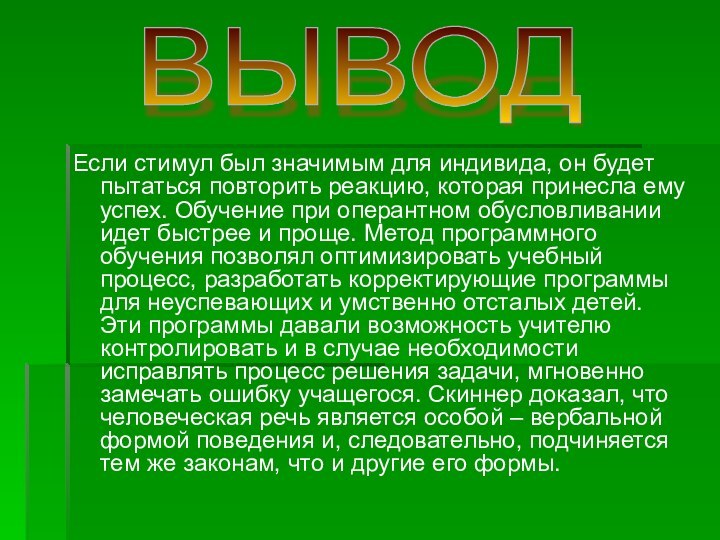 ВЫВОД

Если стимул был значимым для индивида, он будет пытаться повторить реакцию, которая принесла ему успех. Обучение при оперантном обусловливании идет быстрее и проще. Метод программного обучения позволял оптимизировать учебный процесс, разработать корректирующие программы для неуспевающих и умственно отсталых детей. Эти программы давали возможность учителю контролировать и в случае необходимости исправлять процесс решения задачи, мгновенно замечать ошибку учащегося. Скиннер доказал, что человеческая речь является особой – вербальной формой поведения и, следовательно, подчиняется тем же законам, что и другие его формы.